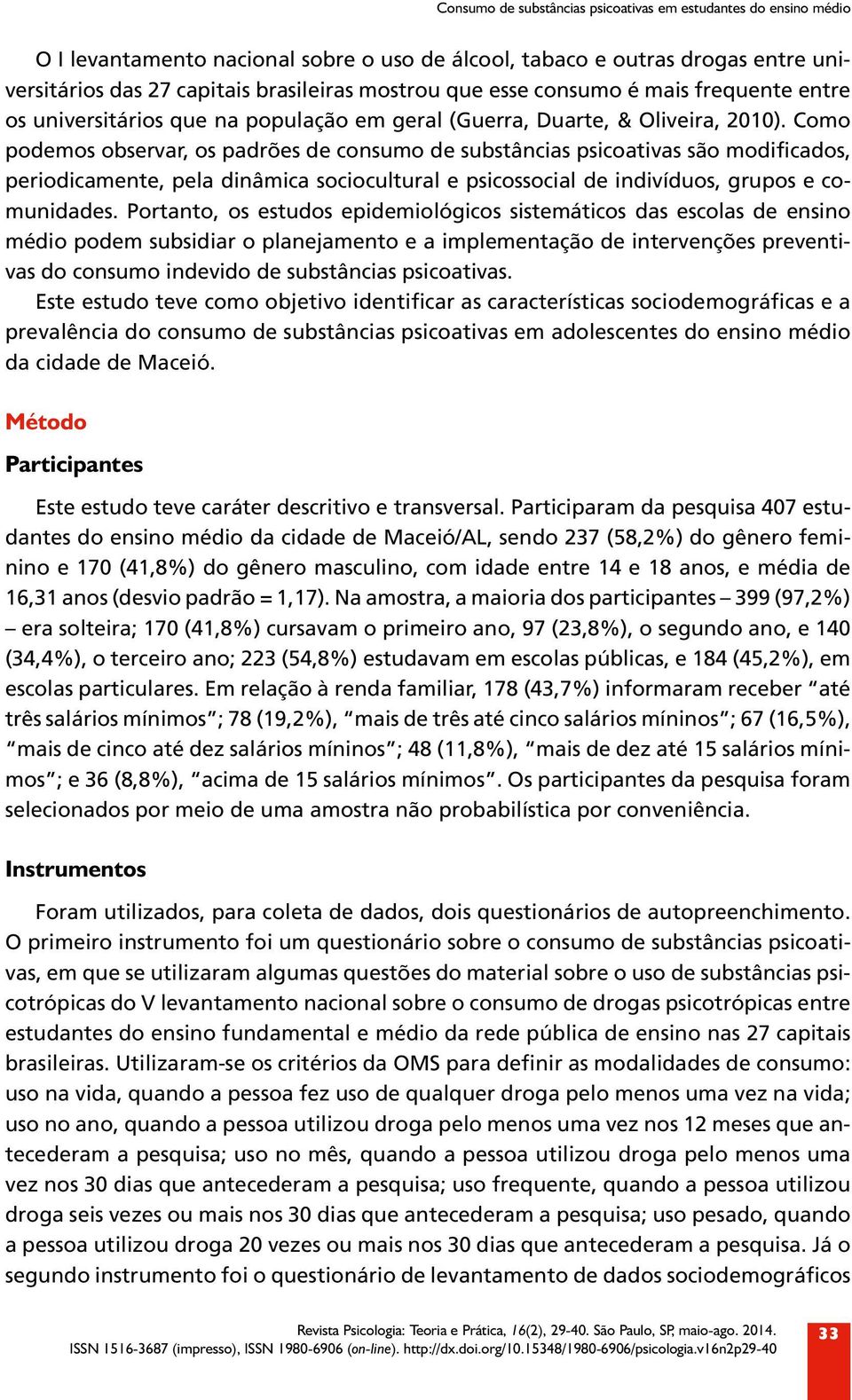 Consumo de substâncias psicoativas em estudantes do ensino médio

O I levantamento nacional sobre o uso de álcool, tabaco e outras drogas entre universitários das 27 capitais brasileiras mostrou que esse consumo é mais frequente entre os universitários que na população em geral (Guerra, Duarte, & Oliveira, 2010). Como podemos observar, os padrões de consumo de substâncias psicoativas são modificados, periodicamente, pela dinâmica sociocultural e psicossocial de indivíduos, grupos e comunidades. Portanto, os estudos epidemiológicos sistemáticos das escolas de ensino médio podem subsidiar o planejamento e a implementação de intervenções preventivas do consumo indevido de substâncias psicoativas.

Este estudo teve como objetivo identificar as características sociodemográficas e a prevalência do consumo de substâncias psicoativas em adolescentes do ensino médio da cidade de Maceió.

Método

Participantes

Este estudo teve caráter descritivo e transversal. Participaram da pesquisa 407 estudantes do ensino médio da cidade de Maceió/AL, sendo 237 (58,2%) do gênero feminino e 170 (41,8%) do gênero masculino, com idade entre 14 e 18 anos, e média de 16,31 anos (desvio padrão = 1,17). Na amostra, a maioria dos participantes – 399 (97,2%) – era solteira; 170 (41,8%) cursavam o primeiro ano, 97 (23,8%), o segundo ano, e 140 (34,4%), o terceiro ano; 223 (54,8%) estudavam em escolas públicas, e 184 (45,2%), em escolas particulares. Em relação à renda familiar, 178 (43,7%) informaram receber "até três salários mínimos"; 78 (19,2%), "mais de três até cinco salários míninos"; 67 (16,5%), "mais de cinco até dez salários míninos"; 48 (11,8%), "mais de dez até 15 salários mínimos"; e 36 (8,8%), "acima de 15 salários mínimos". Os participantes da pesquisa foram selecionados por meio de uma amostra não probabilística por conveniência.

Instrumentos

Foram utilizados, para coleta de dados, dois questionários de autopreenchimento. O primeiro instrumento foi um questionário sobre o consumo de substâncias psicoativas, em que se utilizaram algumas questões do material sobre o uso de substâncias psicotrópicas do V levantamento nacional sobre o consumo de drogas psicotrópicas entre estudantes do ensino fundamental e médio da rede pública de ensino nas 27 capitais brasileiras. Utilizaram-se os critérios da OMS para definir as modalidades de consumo: uso na vida, quando a pessoa fez uso de qualquer droga pelo menos uma vez na vida; uso no ano, quando a pessoa utilizou droga pelo menos uma vez nos 12 meses que antecederam a pesquisa; uso no mês, quando a pessoa utilizou droga pelo menos uma vez nos 30 dias que antecederam a pesquisa; uso frequente, quando a pessoa utilizou droga seis vezes ou mais nos 30 dias que antecederam a pesquisa; uso pesado, quando a pessoa utilizou droga 20 vezes ou mais nos 30 dias que antecederam a pesquisa. Já o segundo instrumento foi o questionário de levantamento de dados sociodemográficos

Revista Psicologia: Teoria e Prática, 16(2), 29-40. São Paulo, SP, maio-ago. 2014.
ISSN 1516-3687 (impresso), ISSN 1980-6906 (on-line). http://dx.doi.org/10.15348/1980-6906/psicologia.v16n2p29-40

33